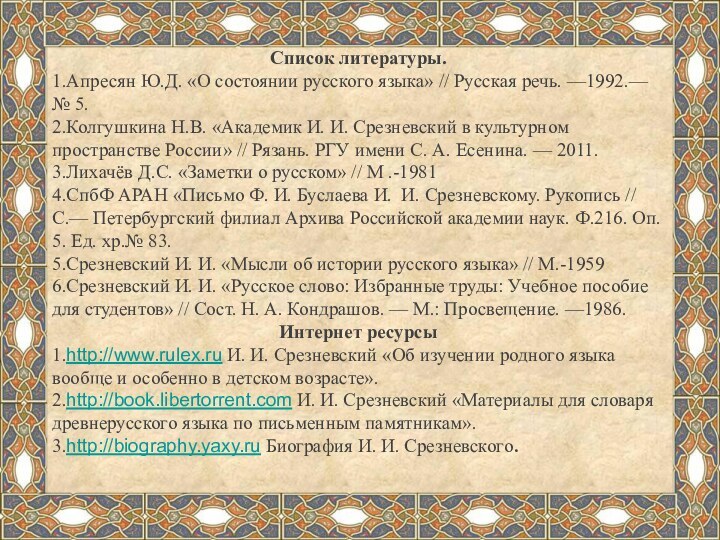 Список литературы.
1.Апресян Ю.Д. «О состоянии русского языка» // Русская речь. —1992.— № 5.
2.Колгушкина Н.В. «Академик И. И. Срезневский в культурном пространстве России» // Рязань. РГУ имени С. А. Есенина. — 2011.
3.Лихачёв Д.С. «Заметки о русском» // М .-1981
4.СпбФ АРАН «Письмо Ф. И. Буслаева И. И. Срезневскому. Рукопись // С.— Петербургский филиал Архива Российской академии наук. Ф.216. Оп. 5. Ед. хр.№ 83.
5.Срезневский И. И. «Мысли об истории русского языка» // М.-1959
6.Срезневский И. И. «Русское слово: Избранные труды: Учебное пособие для студентов» // Сост. Н. А. Кондрашов. — М.: Просвещение. —1986.
Интернет ресурсы
1.http://www.rulex.ru И. И. Срезневский «Об изучении родного языка вообще и особенно в детском возрасте».
2.http://book.libertorrent.com И. И. Срезневский «Материалы для словаря древнерусского языка по письменным памятникам».
3.http://biography.yaxy.ru Биография И. И. Срезневского.